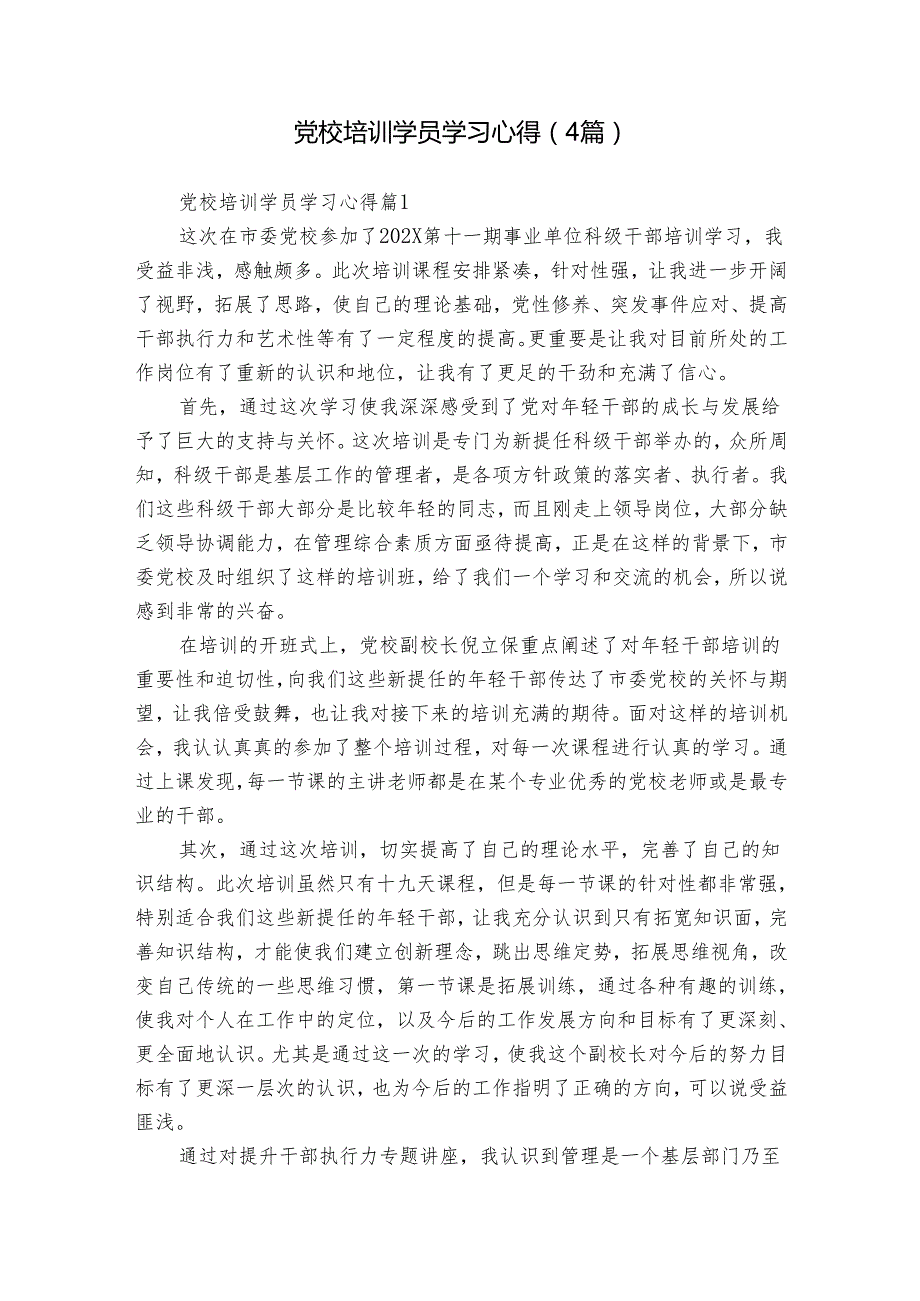 党校培训学员学习心得（4篇）

党校培训学员学习心得篇1

这次在市委党校参加了202X第十一期事业单位科级干部培训学习，我受益非浅，感触颇多。此次培训课程安排紧凑，针对性强，让我进一步开阔了视野，拓展了思路，使自己的理论基础，党性修养、突发事件应对、提高干部执行力和艺术性等有了一定程度的提高。更重要是让我对目前所处的工作岗位有了重新的认识和地位，让我有了更足的干劲和充满了信心。

首先，通过这次学习使我深深感受到了党对年轻干部的成长与发展给予了巨大的支持与关怀。这次培训是专门为新提任科级干部举办的，众所周知，科级干部是基层工作的管理者，是各项方针政策的落实者、执行者。我们这些科级干部大部分是比较年轻的同志，而且刚走上领导岗位，大部分缺乏领导协调能力，在管理综合素质方面亟待提高，正是在这样的背景下，市委党校及时组织了这样的培训班，给了我们一个学习和交流的机会，所以说感到非常的兴奋。

在培训的开班式上，党校副校长倪立保重点阐述了对年轻干部培训的重要性和迫切性，向我们这些新提任的年轻干部传达了市委党校的关怀与期望，让我倍受鼓舞，也让我对接下来的培训充满的期待。面对这样的培训机会，我认认真真的参加了整个培训过程，对每一次课程进行认真的学习。通过上课发现，每一节课的主讲老师都是在某个专业优秀的党校老师或是最专业的干部。

其次，通过这次培训，切实提高了自己的理论水平，完善了自己的知识结构。此次培训虽然只有十九天课程，但是每一节课的针对性都非常强，特别适合我们这些新提任的年轻干部，让我充分认识到只有拓宽知识面，完善知识结构，才能使我们建立创新理念，跳出思维定势，拓展思维视角，改变自己传统的一些思维习惯，第一节课是拓展训练，通过各种有趣的训练，使我对个人在工作中的定位，以及今后的工作发展方向和目标有了更深刻、更全面地认识。尤其是通过这一次的学习，使我这个副校长对今后的努力目标有了更深一层次的认识，也为今后的工作指明了正确的方向，可以说受益匪浅。

通过对提升干部执行力专题讲座，我认识到管理是一个基层部门乃至